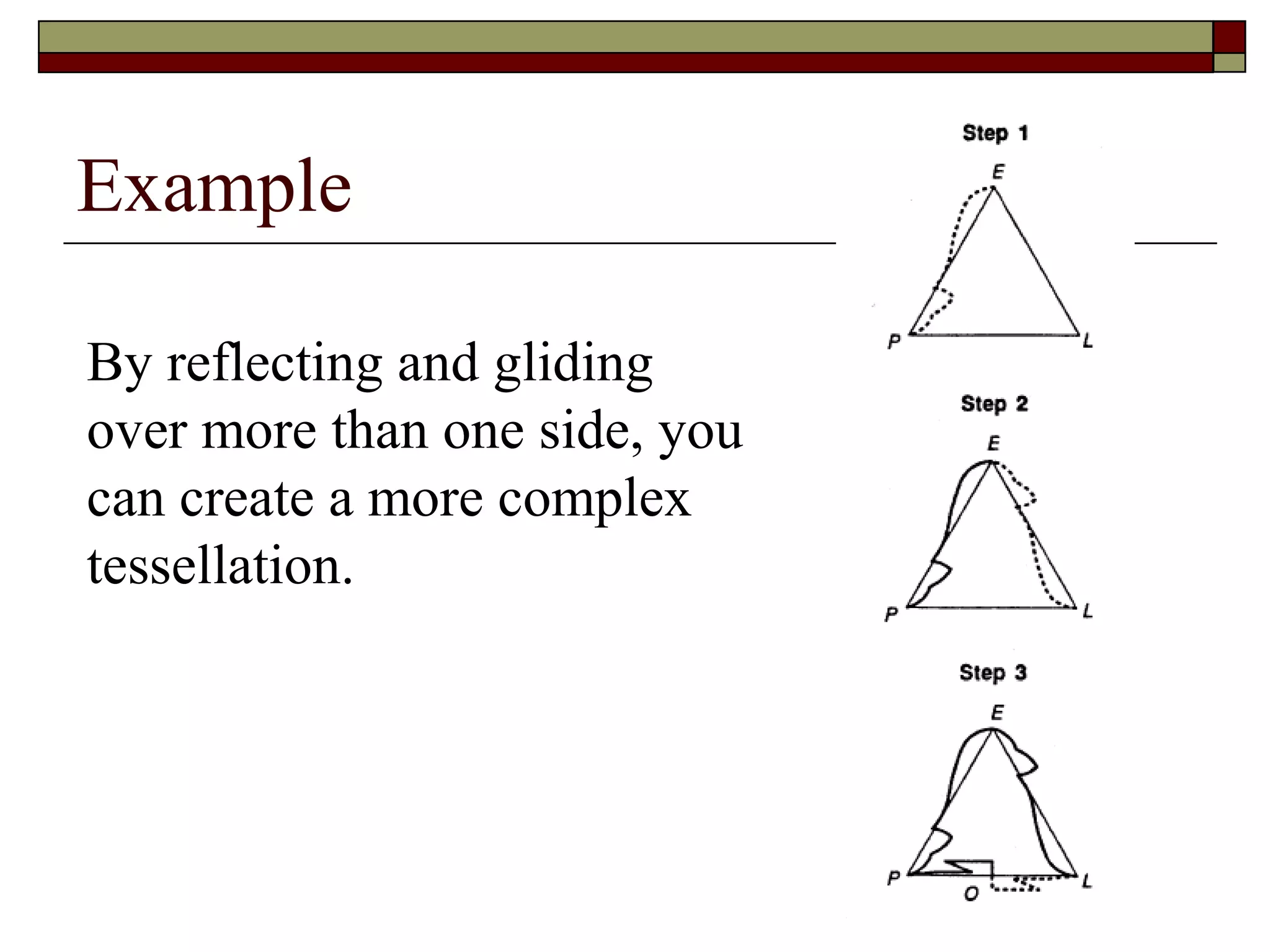 Example

By reflecting and gliding over more than one side, you can create a more complex tessellation.

Step 1

E

P

L

Step 2

E

P

L

Step 3

E

P

O

L